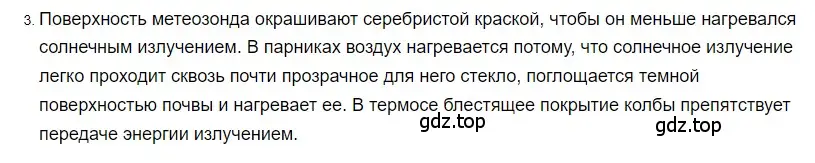 3. Поверхность метеозонда окрашивают серебристой краской, чтобы он меньше нагревался солнечным излучением. В парниках воздух нагревается потому, что солнечное излучение легко проходит сквозь почти прозрачное для него стекло, поглощается темной поверхностью почвы и нагревает ее. В термосе блестящее покрытие колбы препятствует передаче энергии излучением.

gdz.top

gdz.top